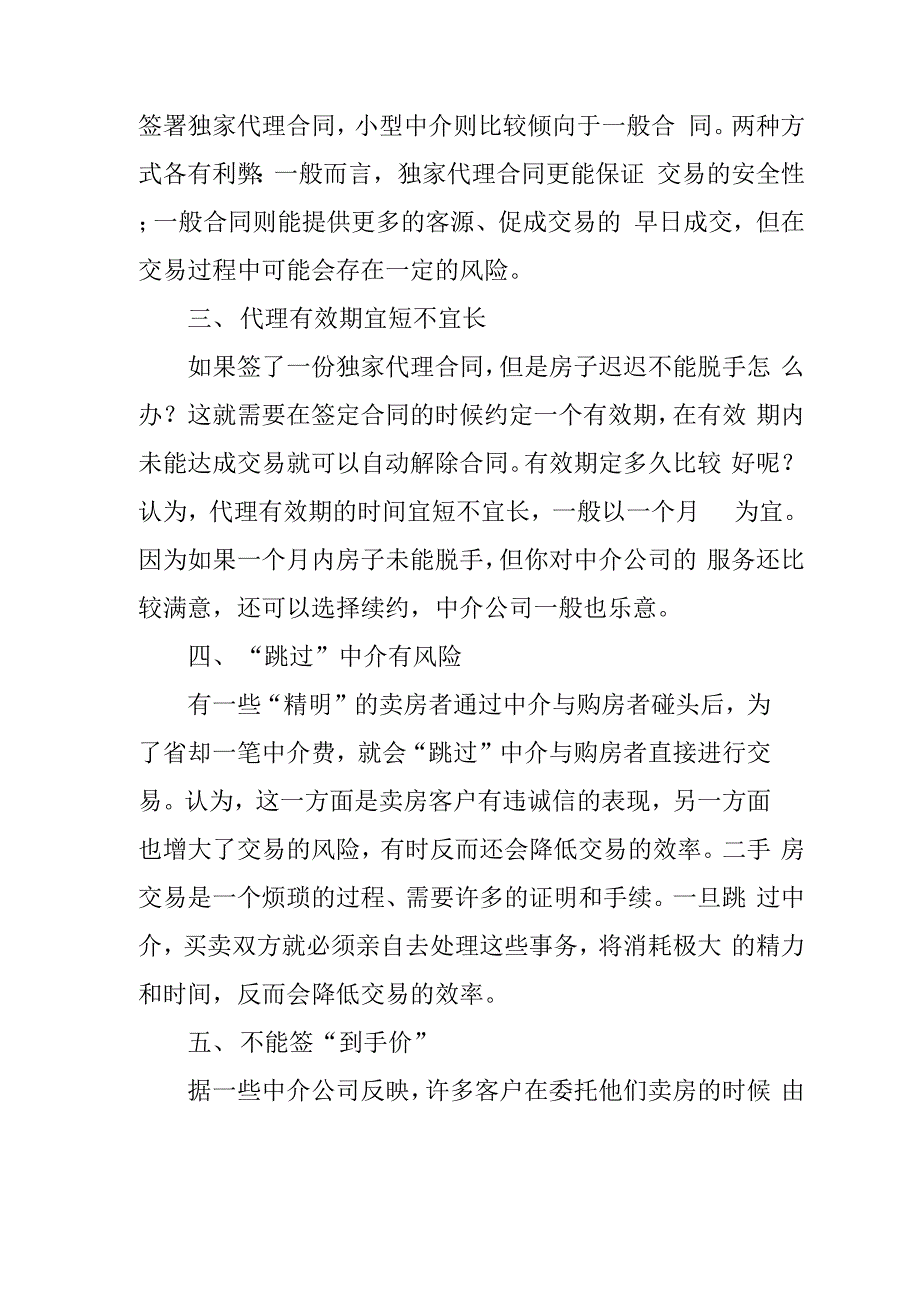 签署独家代理合同，小型中介则比较倾向于一般合 同。两种方式各有利弊 一般而言，独家代理合同更能保证 交易的安全性；一般合同则能提供更多的客源、促成交易的 早日成交，但在交易过程中可能会存在一定的风险。

三、代理有效期宜短不宜长

如果签了一份独家代理合同，但是房子迟迟不能脱手怎 么办？这就需要在签定合同的时候约定一个有效期，在有效 期内未能达成交易就可以自动解除合同。有效期定多久比较 好呢？认为，代理有效期的时间宜短不宜长，一般以一个月 为宜。因为如果一个月内房子未能脱手，但你对中介公司的 服务还比较满意，还可以选择续约，中介公司一般也乐意。

四、“跳过”中介有风险

有一些“精明”的卖房者通过中介与购房者碰头后，为了省却一笔中介费，就会“跳过”中介与购房者直接进行交易。认为，这一方面是卖房客户有违诚信的表现，另一方面也增大了交易的风险，有时反而还会降低交易的效率。二手 房交易是一个烦琐的过程、需要许多的证明和手续。一旦跳 过中介，买卖双方就必须亲自去处理这些事务，将消耗极大 的精力和时间，反而会降低交易的效率。

五、不能签“到手价”

据一些中介公司反映，许多客户在委托他们卖房的时候 由